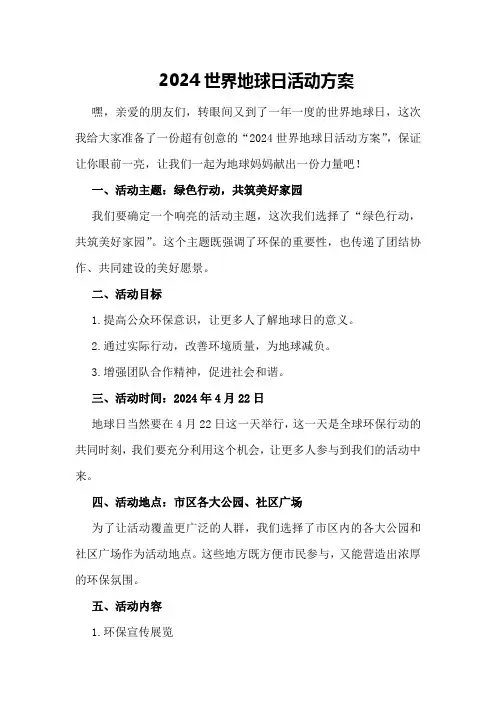 2024 世界地球日活动方案

嘿，亲爱的朋友们，转眼间又到了一年一度的世界地球日，这次我给大家准备了一份超有创意的“2024 世界地球日活动方案”，保证让你眼前一亮，让我们一起为地球妈妈献出一份力量吧！

一、活动主题：绿色行动，共筑美好家园

我们要确定一个响亮的活动主题，这次我们选择了“绿色行动，共筑美好家园”。这个主题既强调了环保的重要性，也传递了团结协作、共同建设的美好愿景。

二、活动目标

1.提高公众环保意识，让更多人了解地球日的意义。

2.通过实际行动，改善环境质量，为地球减负。

3.增强团队合作精神，促进社会和谐。

三、活动时间：2024 年 4 月 22 日

地球日当然要在 4 月 22 日这一天举行，这一天是全球环保行动的共同时刻，我们要充分利用这个机会，让更多人参与到我们的活动中来。

四、活动地点：市区各大公园、社区广场

为了让活动覆盖更广泛的人群，我们选择了市区内的各大公园和社区广场作为活动地点。这些地方既方便市民参与，又能营造出浓厚的环保氛围。

五、活动内容

1.环保宣传展览